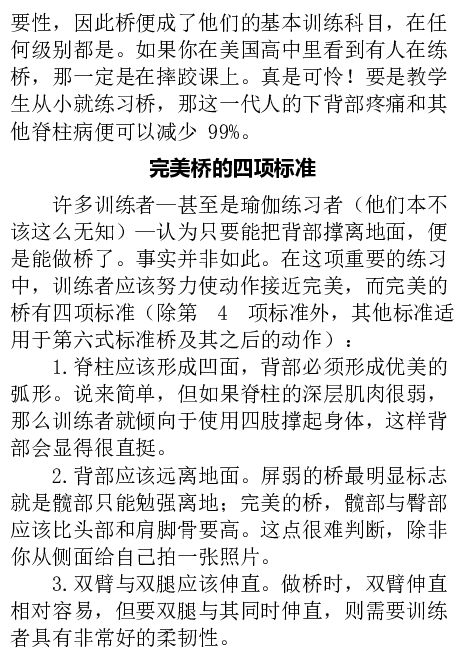 要性，因此桥便成了他们的基本训练科目，在任何级别都是。如果你在美国高中里看到有人在练桥，那一定是在摔跤课上。真是可怜！要是教学生从小就练习桥，那这一代人的下背部疼痛和其他脊柱病便可以减少 99%。

完美桥的四项标准

许多训练者—甚至是瑜伽练习者（他们本不该这么无知）—认为只要能把背部撑离地面，便是能做桥了。事实并非如此。在这项重要的练习中，训练者应该努力使动作接近完美，而完美的桥有四项标准（除第 4 项标准外，其他标准适用于第六式标准桥及其之后的动作）：

1. 脊柱应该形成凹面，背部必须形成优美的弧形。说来简单，但如果脊柱的深层肌肉很弱，那么训练者就倾向于使用四肢撑起身体，这样背部会显得很直挺。

2. 背部应该远离地面。屏弱的桥最明显标志就是髋部只能勉强离地；完美的桥，髋部与臀部应该比头部和肩脚骨要高。这点很难判断，除非你从侧面给自己拍一张照片。

3. 双臂与双腿应该伸直。做桥时，双臂伸直相对容易，但要双腿与其同时伸直，则需要训练者具有非常好的柔韧性。